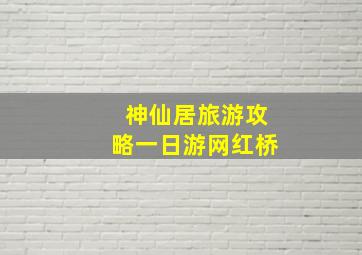 神仙居旅游攻略一日游网红桥